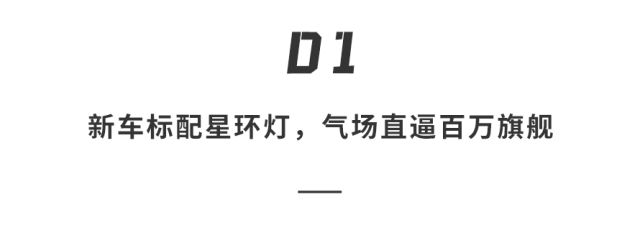 01

新车标配星环灯，气场直逼百万旗舰